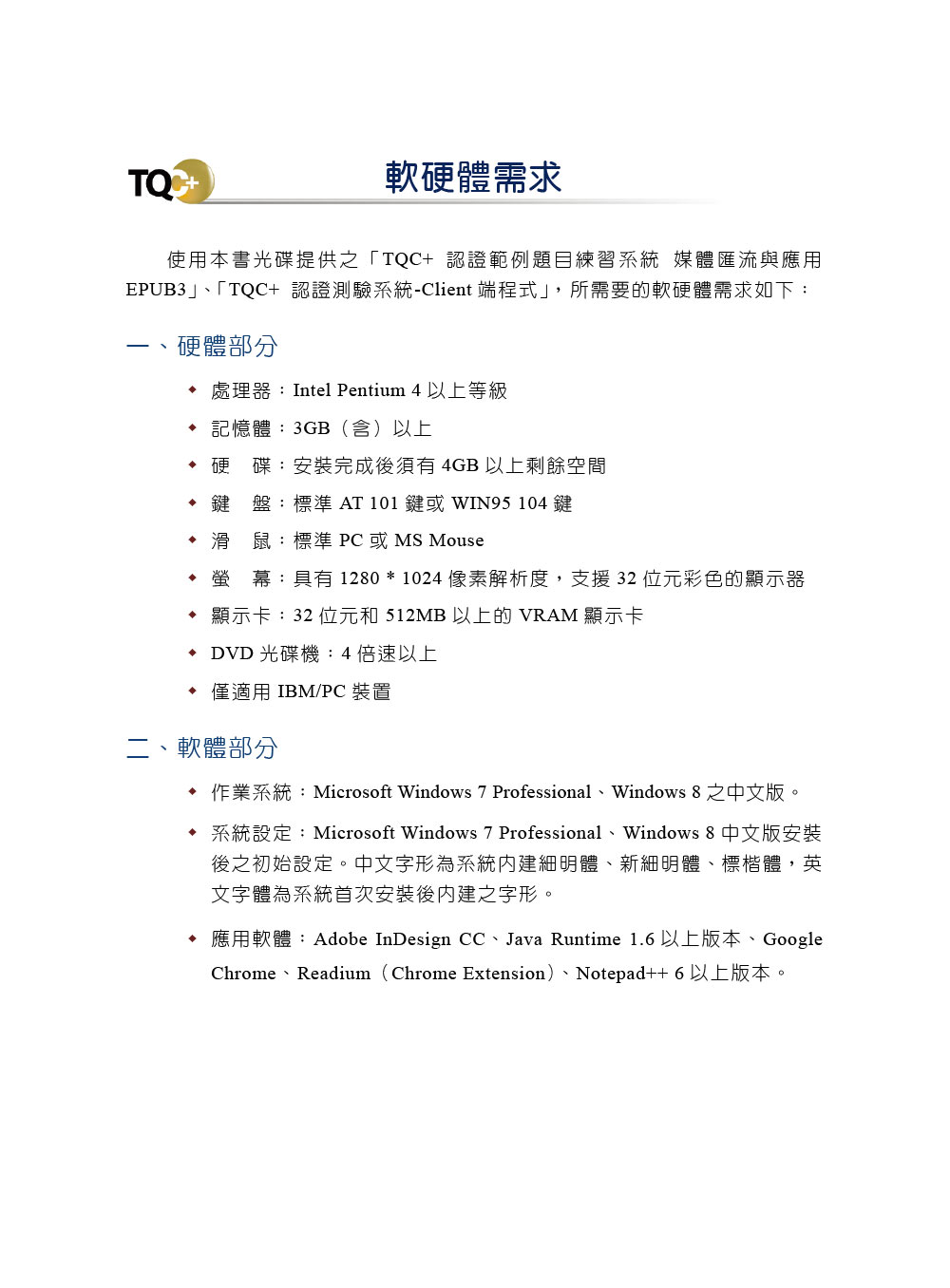 TQC+

軟硬體需求

使用本書光碟提供之「TQC+ 認證範例題目練習系統 媒體匯流與應用 EPUB3」、「TQC+ 認證測驗系統-Client 端程式」，所需要的軟硬體需求如下：

一、硬體部分

◆ 處理器：Intel Pentium 4 以上等級
◆ 記憶體：3GB（含）以上
◆ 硬 碟：安裝完成後須有 4GB 以上剩餘空間
◆ 鍵 盤：標準 AT 101 鍵或 WIN95 104 鍵
◆ 滑 鼠：標準 PC 或 MS Mouse
◆ 螢 幕：具有 1280 * 1024 像素解析度，支援 32 位元彩色的顯示器
◆ 顯示卡：32 位元和 512MB 以上的 VRAM 顯示卡
◆ DVD 光碟機：4 倍速以上
◆ 僅適用 IBM/PC 裝置

二、軟體部分

◆ 作業系統：Microsoft Windows 7 Professional、Windows 8 之中文版。
◆ 系統設定：Microsoft Windows 7 Professional、Windows 8 中文版安裝後之初始設定。中文字形為系統內建細明體、新細明體、標楷體，英文字體為系統首次安裝後內建之字形。
◆ 應用軟體：Adobe InDesign CC、Java Runtime 1.6 以上版本、Google Chrome、Readium（Chrome Extension）、Notepad++ 6 以上版本。